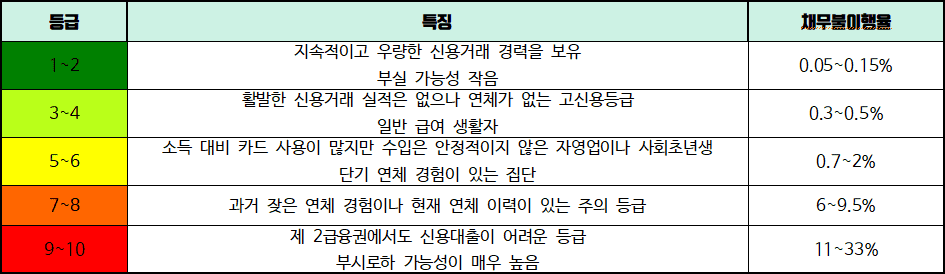 | 등급 | 특징 | 채무불이행률 |
|---|---|---|
| 1~2 | 지속적이고 우량한 신용거래 경력을 보유 부실 가능성 작음 | 0.05~0.15% |
| 3~4 | 활발한 신용거래 실적은 없으나 연체가 없는 고신용등급 일반 급여 생활자 | 0.3~0.5% |
| 5~6 | 소득 대비 카드 사용이 많지만 수입은 안정적이지 않은 자영업이나 사회초년생 단기 연체 경험이 있는 집단 | 0.7~2% |
| 7~8 | 과거 잦은 연체 경험이나 현재 연체 이력이 있는 주의 등급 | 6~9.5% |
| 9~10 | 제 2금융권에서도 신용대출이 어려운 등급 부시로하 가능성이 매우 높음 | 11~33% |